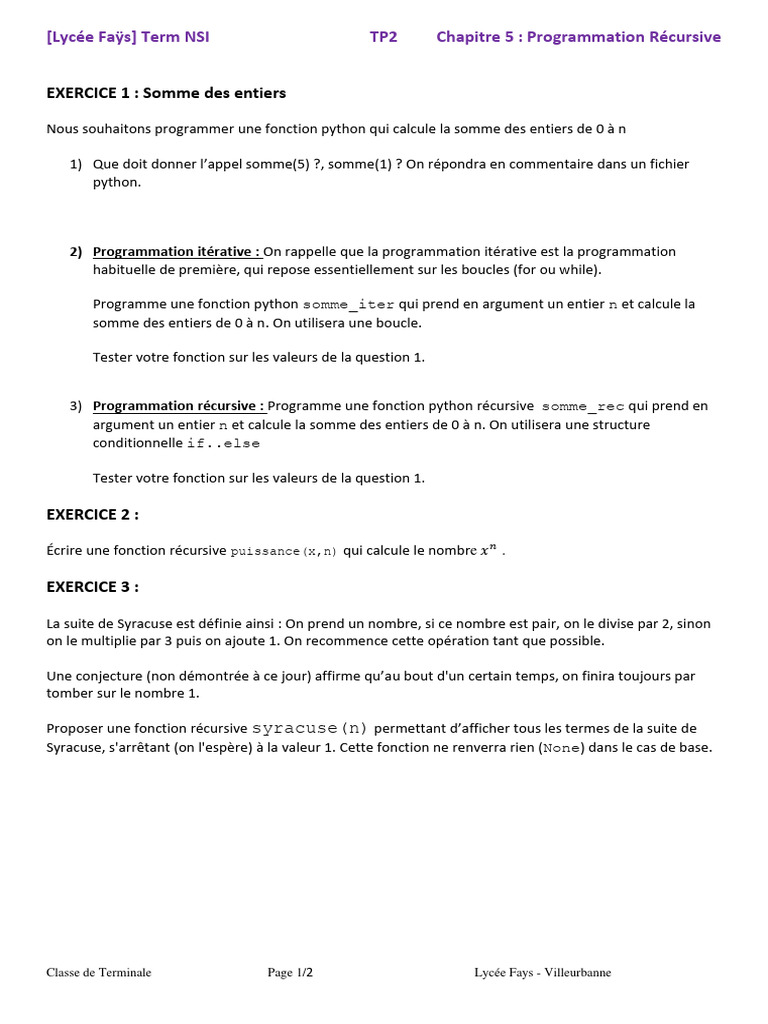 [Lycée Faÿs] Term NSI TP2 Chapitre 5 : Programmation Récursive

EXERCICE 1 : Somme des entiers

Nous souhaitons programmer une fonction python qui calcule la somme des entiers de 0 à n

1) Que doit donner l'appel somme(5) ?, somme(1) ? On répondra en commentaire dans un fichier python.

2) Programmation itérative : On rappelle que la programmation itérative est la programmation habituelle de première, qui repose essentiellement sur les boucles (for ou while).

Programme une fonction python somme_iter qui prend en argument un entier n et calcule la somme des entiers de 0 à n. On utilisera une boucle.

Tester votre fonction sur les valeurs de la question 1.

3) Programmation récursive : Programme une fonction python récursive somme_rec qui prend en argument un entier n et calcule la somme des entiers de 0 à n. On utilisera une structure conditionnelle if..else

Tester votre fonction sur les valeurs de la question 1.

EXERCICE 2 :

Écrire une fonction récursive puissance(x,n) qui calcule le nombre $x^n$ .

EXERCICE 3 :

La suite de Syracuse est définie ainsi : On prend un nombre, si ce nombre est pair, on le divise par 2, sinon on le multiplie par 3 puis on ajoute 1. On recommence cette opération tant que possible.

Une conjecture (non démontrée à ce jour) affirme qu'au bout d'un certain temps, on finira toujours par tomber sur le nombre 1.

Proposer une fonction récursive syracuse(n) permettant d'afficher tous les termes de la suite de Syracuse, s'arrêtant (on l'espère) à la valeur 1. Cette fonction ne renverra rien (None) dans le cas de base.

Classe de Terminale Page 1/2 Lycée Fays - Villeurbanne